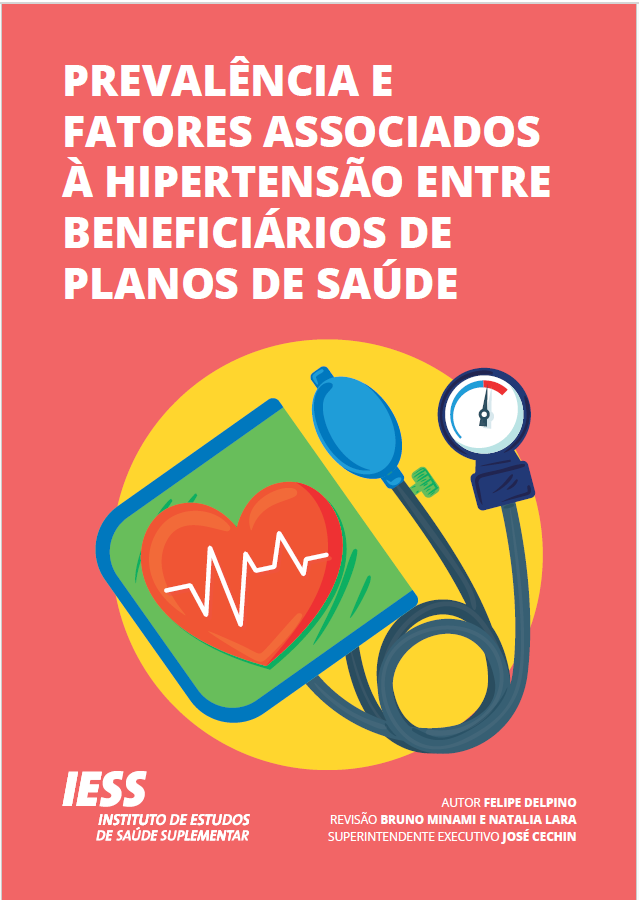 PREVALÊNCIA E FATORES ASSOCIADOS À HIPERTENSÃO ENTRE BENEFICIÁRIOS DE PLANOS DE SAÚDE

IESS
INSTITUTO DE ESTUDOS DE SAÚDE SUPLEMENTAR

AUTOR FELIPE DELPINO
REVISÃO BRUNO MINAMI E NATALIA LARA
SUPERINTENDENTE EXECUTIVO JOSÉ CECHIN